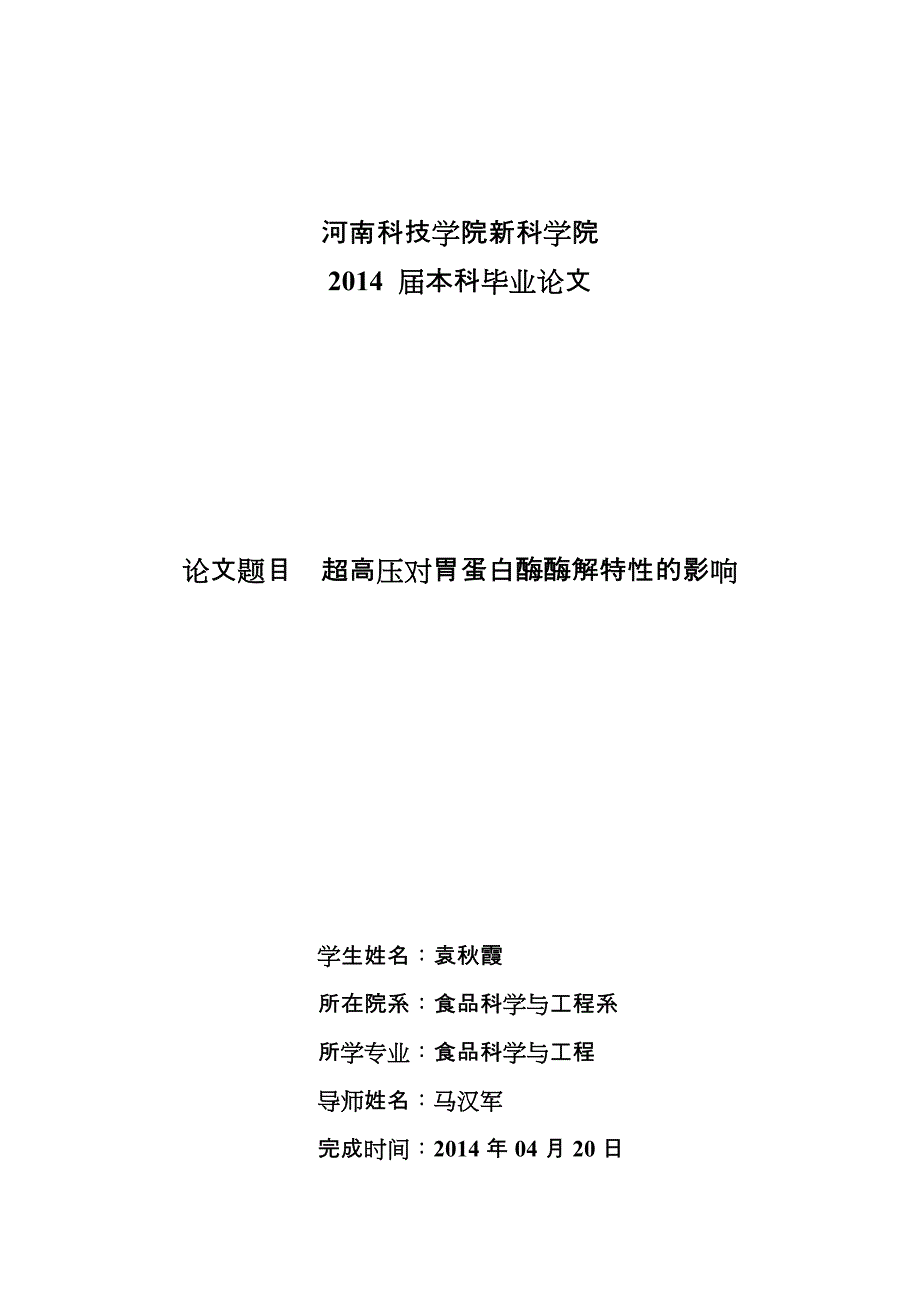 河南科技学院新科学院
2014 届本科毕业论文

论文题目　超高压对胃蛋白酶酶解特性的影响

学生姓名：袁秋霞

所在院系：食品科学与工程系

所学专业：食品科学与工程

导师姓名：马汉军

完成时间：2014 年 04 月 20 日